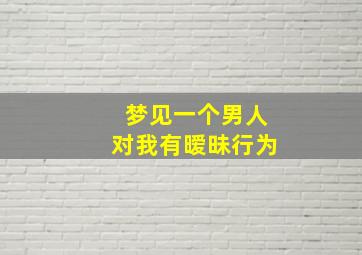 梦见一个男人
对我有暧昧行为